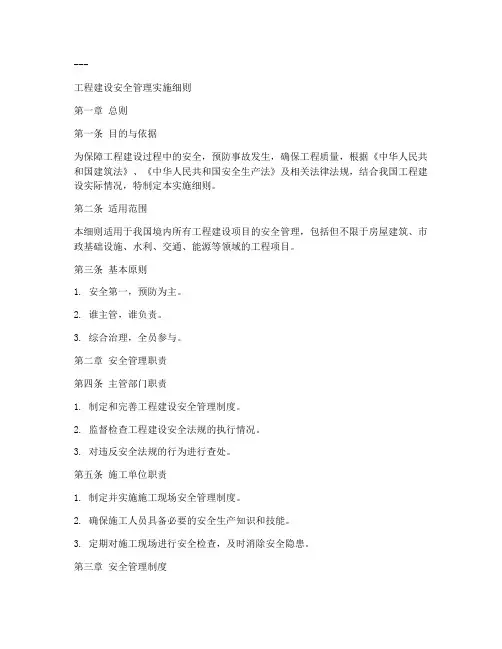 ---

工程建设安全管理实施细则

第一章 总则

第一条 目的与依据

为保障工程建设过程中的安全，预防事故发生，确保工程质量，根据《中华人民共和国建筑法》、《中华人民共和国安全生产法》及相关法律法规，结合我国工程建设实际情况，特制定本实施细则。

第二条 适用范围

本细则适用于我国境内所有工程建设项目的安全管理，包括但不限于房屋建筑、市政基础设施、水利、交通、能源等领域的工程项目。

第三条 基本原则

1. 安全第一，预防为主。

2. 谁主管，谁负责。

3. 综合治理，全员参与。

第二章 安全管理职责

第四条 主管部门职责

1. 制定和完善工程建设安全管理制度。

2. 监督检查工程建设安全法规的执行情况。

3. 对违反安全法规的行为进行查处。

第五条 施工单位职责

1. 制定并实施施工现场安全管理制度。

2. 确保施工人员具备必要的安全生产知识和技能。

3. 定期对施工现场进行安全检查，及时消除安全隐患。

第三章 安全管理制度